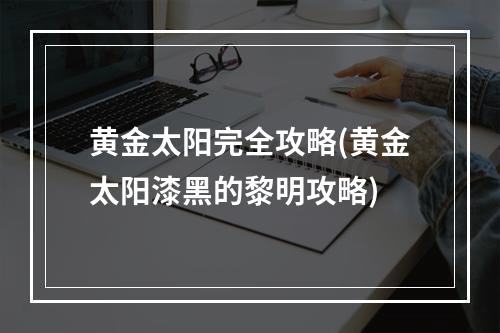 黄金太阳完全攻略(黄金太阳漆黑的黎明攻略)